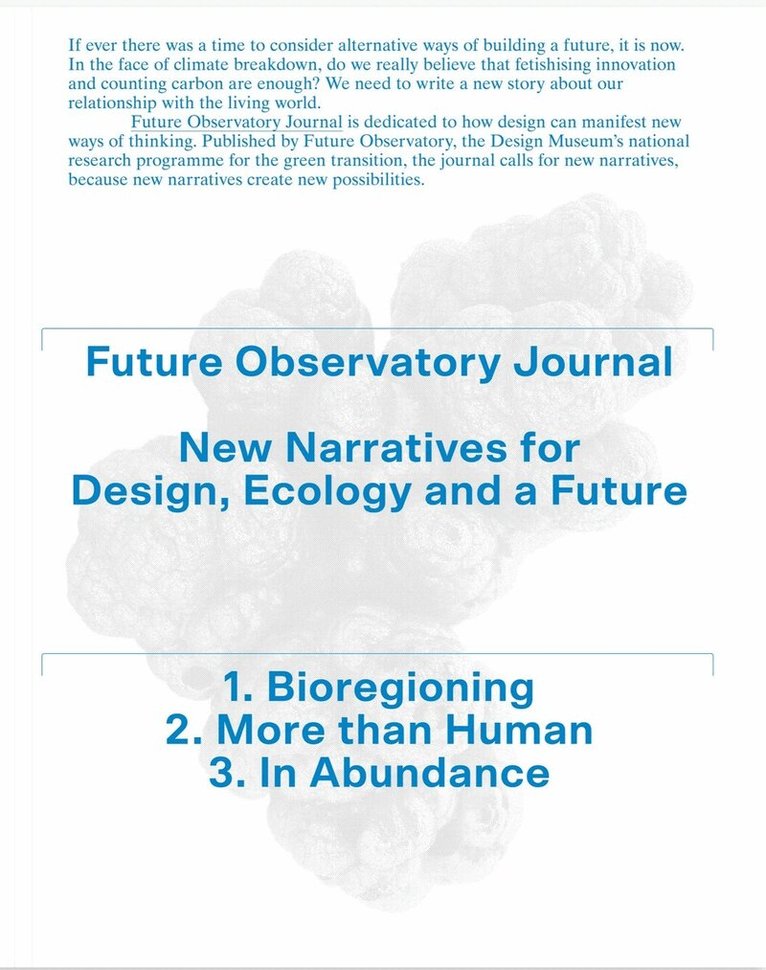 If ever there was a time to consider alternative ways of building a future, it is now. In the face of climate breakdown, do we really believe that fetishising innovation and counting carbon are enough? We need to write a new story about our relationship with the living world.

Future Observatory Journal is dedicated to how design can manifest new ways of thinking. Published by Future Observatory, the Design Museum's national research programme for the green transition, the journal calls for new narratives, because new narratives create new possibilities.

Future Observatory Journal

New Narratives for Design, Ecology and a Future

1. Bioregioning
2. More than Human
3. In Abundance